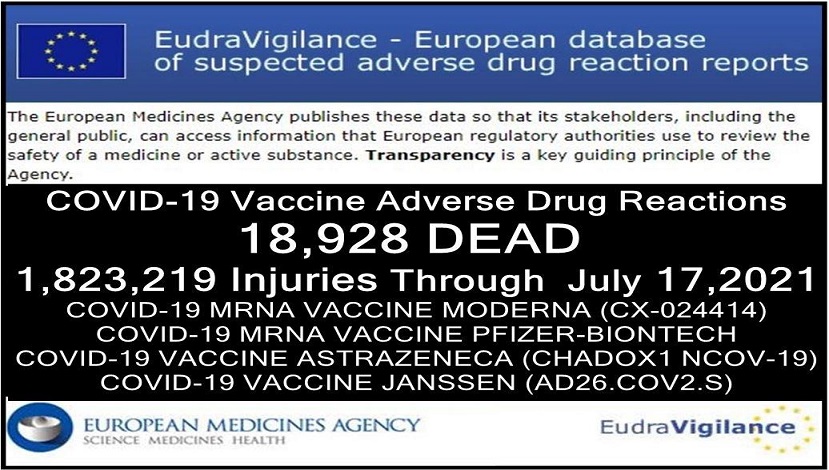 EudraVigilance - European database of suspected adverse drug reaction reports

The European Medicines Agency publishes these data so that its stakeholders, including the general public, can access information that European regulatory authorities use to review the safety of a medicine or active substance. Transparency is a key guiding principle of the Agency.

COVID-19 Vaccine Adverse Drug Reactions

18,928 DEAD

1,823,219 Injuries Through July 17,2021

COVID-19 MRNA VACCINE MODERNA (CX-024414)
COVID-19 MRNA VACCINE PFIZER-BIONTECH
COVID-19 VACCINE ASTRAZENECA (CHADOX1 NCOV-19)
COVID-19 VACCINE JANSSEN (AD26.COV2.S)

EUROPEAN MEDICINES AGENCY
SCIENCE MEDICINES HEALTH

EudraVigilance